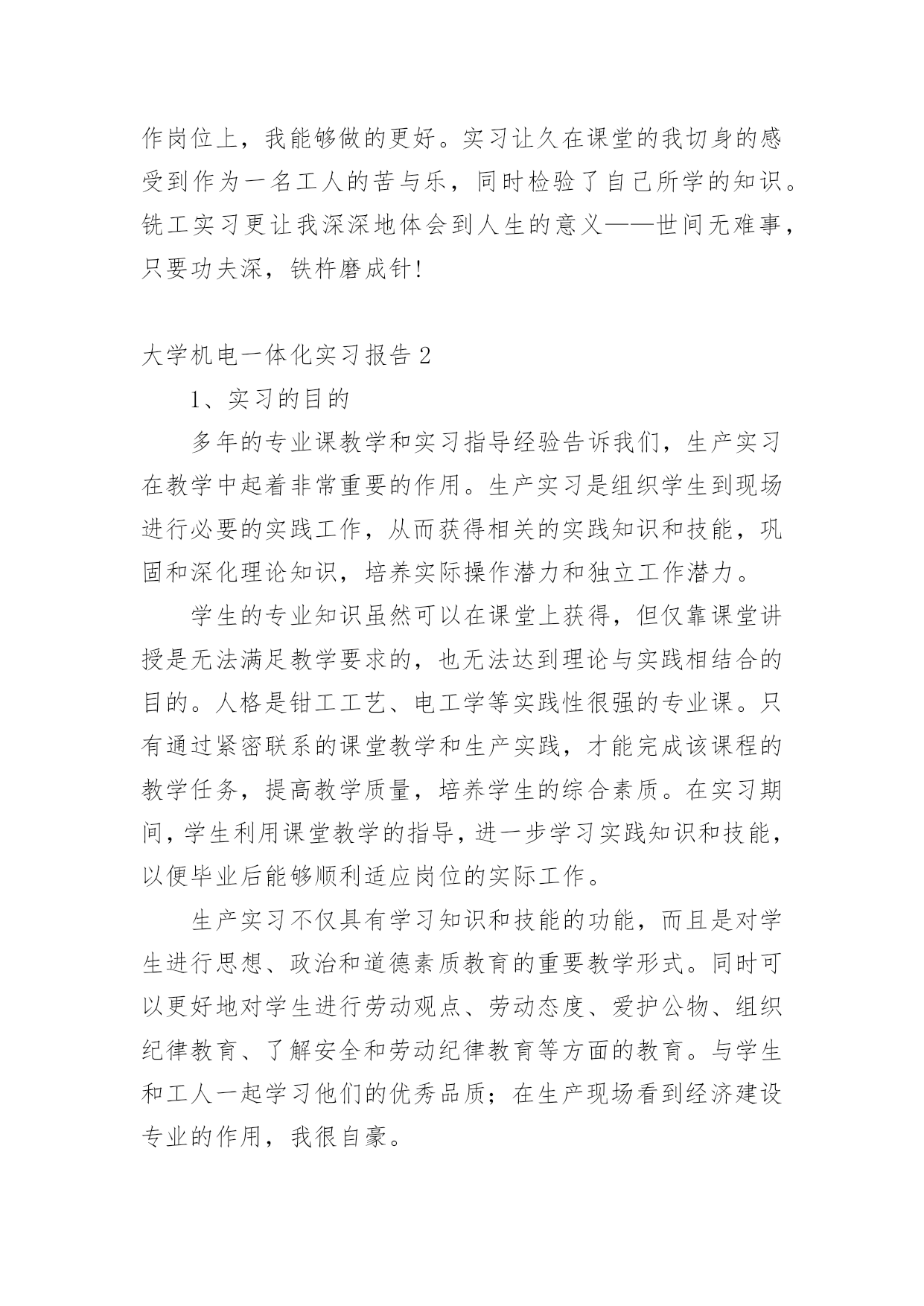 作岗位上，我能够做的更好。实习让久在课堂的我切身的感受到作为一名工人的苦与乐，同时检验了自己所学的知识。铣工实习更让我深深地体会到人生的意义——世间无难事，只要功夫深，铁杵磨成针!

大学机电一体化实习报告 2

1、实习的目的

多年的专业课教学和实习指导经验告诉我们，生产实习在教学中起着非常重要的作用。生产实习是组织学生到现场进行必要的实践工作，从而获得相关的实践知识和技能，巩固和深化理论知识，培养实际操作潜力和独立工作潜力。

学生的专业知识虽然可以在课堂上获得，但仅靠课堂讲授是无法满足教学要求的，也无法达到理论与实践相结合的目的。人格是钳工工艺、电工学等实践性很强的专业课。只有通过紧密联系的课堂教学和生产实践，才能完成该课程的教学任务，提高教学质量，培养学生的综合素质。在实习期间，学生利用课堂教学的指导，进一步学习实践知识和技能，以便毕业后能够顺利适应岗位的实际工作。

生产实习不仅具有学习知识和技能的功能，而且是对学生进行思想、政治和道德素质教育的重要教学形式。同时可以更好地对学生进行劳动观点、劳动态度、爱护公物、组织纪律教育、了解安全和劳动纪律教育等方面的教育。与学生和工人一起学习他们的优秀品质；在生产现场看到经济建设专业的作用，我很自豪。